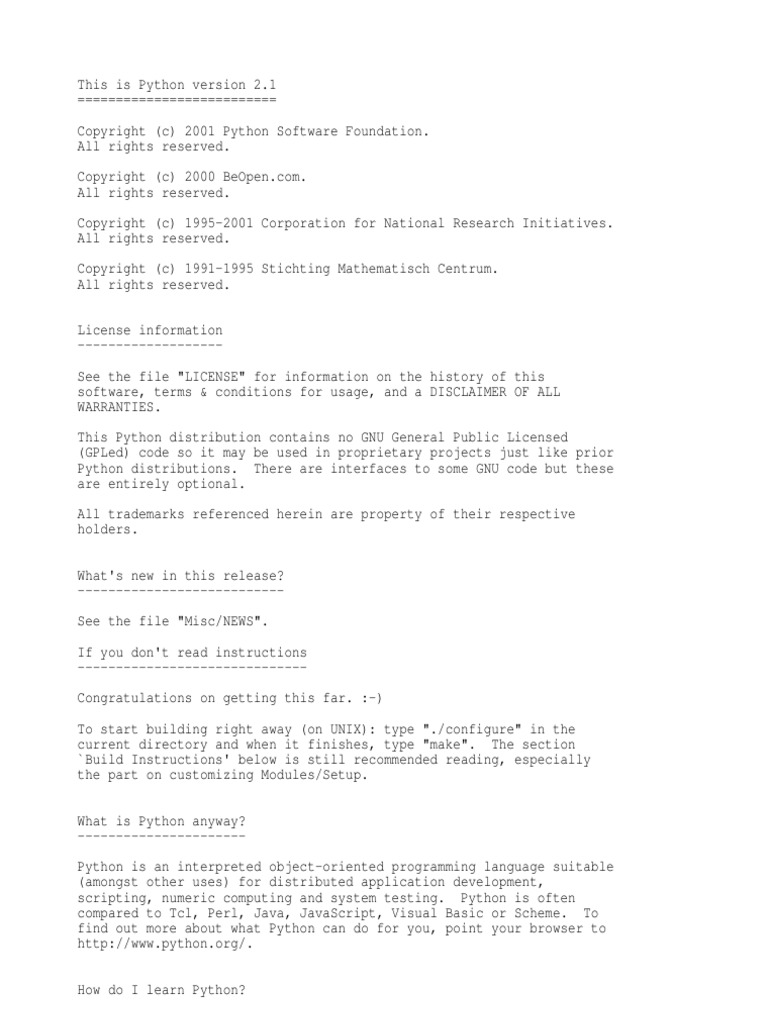 This is Python version 2.1
==========================

Copyright (c) 2001 Python Software Foundation.
All rights reserved.

Copyright (c) 2000 BeOpen.com.
All rights reserved.

Copyright (c) 1995-2001 Corporation for National Research Initiatives.
All rights reserved.

Copyright (c) 1991-1995 Stichting Mathematisch Centrum.
All rights reserved.

License information
-------------------

See the file "LICENSE" for information on the history of this software, terms & conditions for usage, and a DISCLAIMER OF ALL WARRANTIES.

This Python distribution contains no GNU General Public Licensed (GPLed) code so it may be used in proprietary projects just like prior Python distributions.  There are interfaces to some GNU code but these are entirely optional.

All trademarks referenced herein are property of their respective holders.

What's new in this release?
---------------------------

See the file "Misc/NEWS".

If you don't read instructions
------------------------------

Congratulations on getting this far. :-)

To start building right away (on UNIX): type "./configure" in the current directory and when it finishes, type "make".  The section `Build Instructions' below is still recommended reading, especially the part on customizing Modules/Setup.

What is Python anyway?
----------------------

Python is an interpreted object-oriented programming language suitable (amongst other uses) for distributed application development, scripting, numeric computing and system testing.  Python is often compared to Tcl, Perl, Java, JavaScript, Visual Basic or Scheme.  To find out more about what Python can do for you, point your browser to http://www.python.org/.

How do I learn Python?